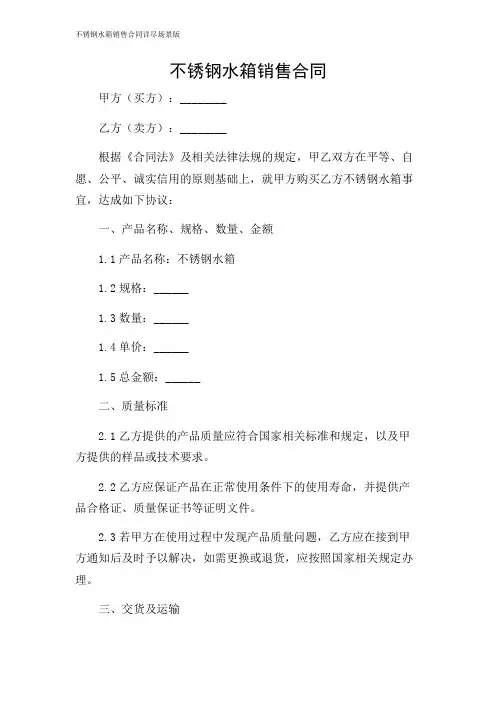 不锈钢水箱销售合同详尽场景版

不锈钢水箱销售合同

甲方（买方）：________

乙方（卖方）：________

根据《合同法》及相关法律法规的规定，甲乙双方在平等、自愿、公平、诚实信用的原则基础上，就甲方购买乙方不锈钢水箱事宜，达成如下协议：

一、产品名称、规格、数量、金额

1.1 产品名称：不锈钢水箱

1.2 规格：______

1.3 数量：______

1.4 单价：______

1.5 总金额：______

二、质量标准

2.1 乙方提供的产品质量应符合国家相关标准和规定，以及甲方提供的样品或技术要求。

2.2 乙方应保证产品在正常使用条件下的使用寿命，并提供产品合格证、质量保证书等证明文件。

2.3 若甲方在使用过程中发现产品质量问题，乙方应在接到甲方通知后及时予以解决，如需更换或退货，应按照国家相关规定办理。

三、交货及运输